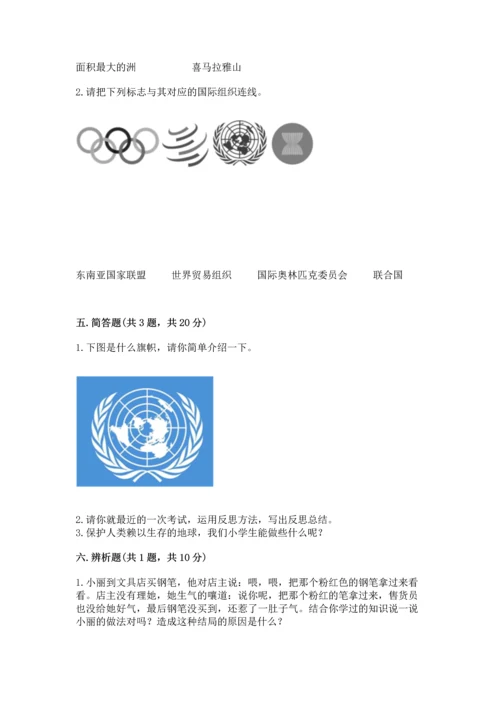 面积最大的洲　　　　喜马拉雅山

2. 请把下列标志与其对应的国际组织连线。

东南亚国家联盟　　世界贸易组织　　国际奥林匹克委员会　　联合国

五. 简答题(共 3 题，共 20 分)

1. 下图是什么旗帜，请你简单介绍一下。

2. 请你就最近的一次考试，运用反思方法，写出反思总结。
3. 保护人类赖以生存的地球，我们小学生能做些什么呢？

六. 辨析题(共 1 题，共 10 分)

1. 小丽到文具店买钢笔，他对店主说：喂，喂，把那个粉红色的钢笔拿过来看看。店主没有理她，她生气的嚷道：说你呢，把那个粉红的笔拿过来，售货员也没给她好气，最后钢笔没买到，还惹了一肚子气。结合你学过的知识说一说小丽的做法对吗？造成这种结局的原因是什么？